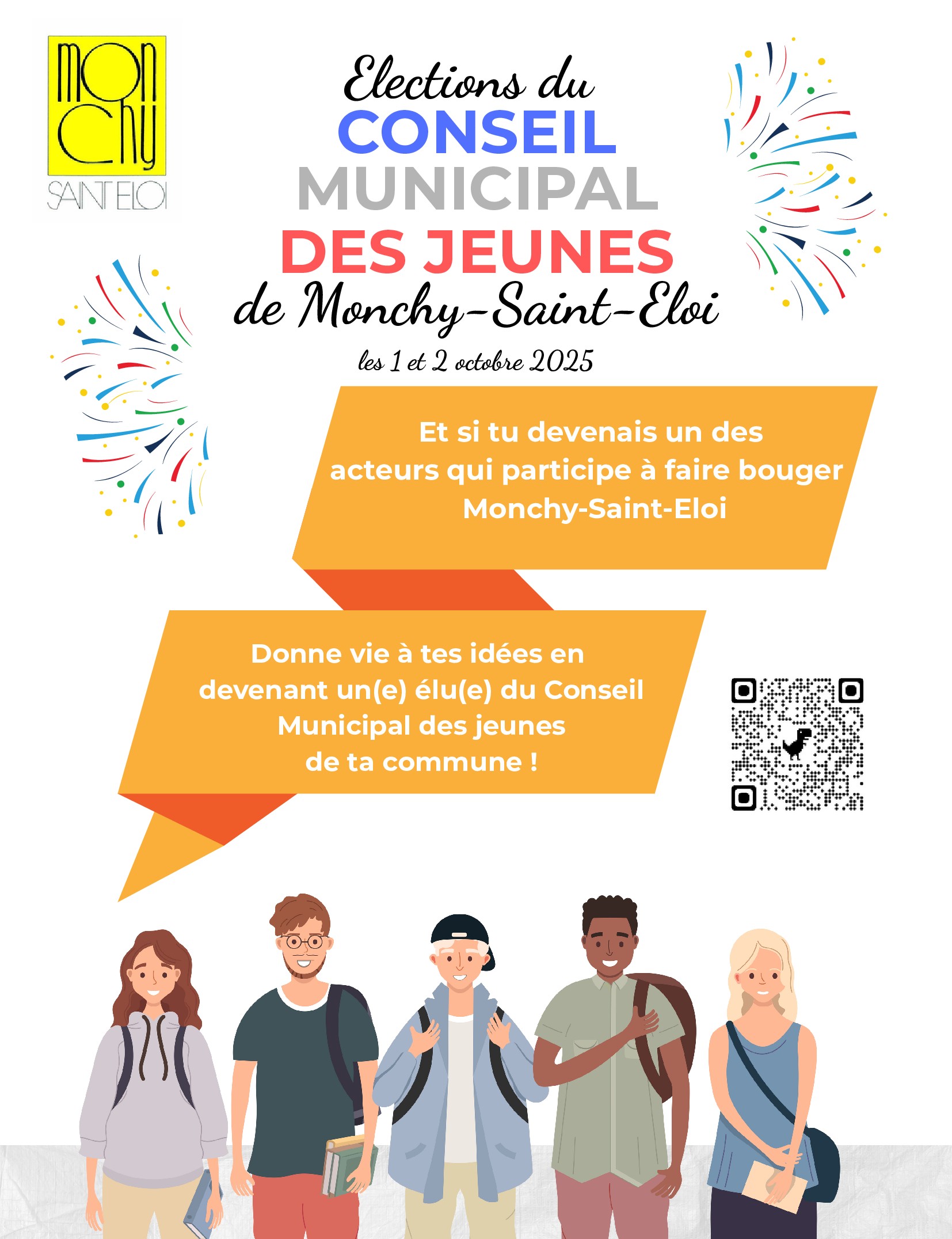 mon
chy
SAINT ELOI

Elections du
CONSEIL
MUNICIPAL
DES JEUNES
de Monchy-Saint-Eloi

les 1 et 2 octobre 2025

Et si tu devenais un des acteurs qui participe à faire bouger Monchy-Saint-Eloi

Donne vie à tes idées en devenant un(e) élu(e) du Conseil Municipal des jeunes de ta commune !